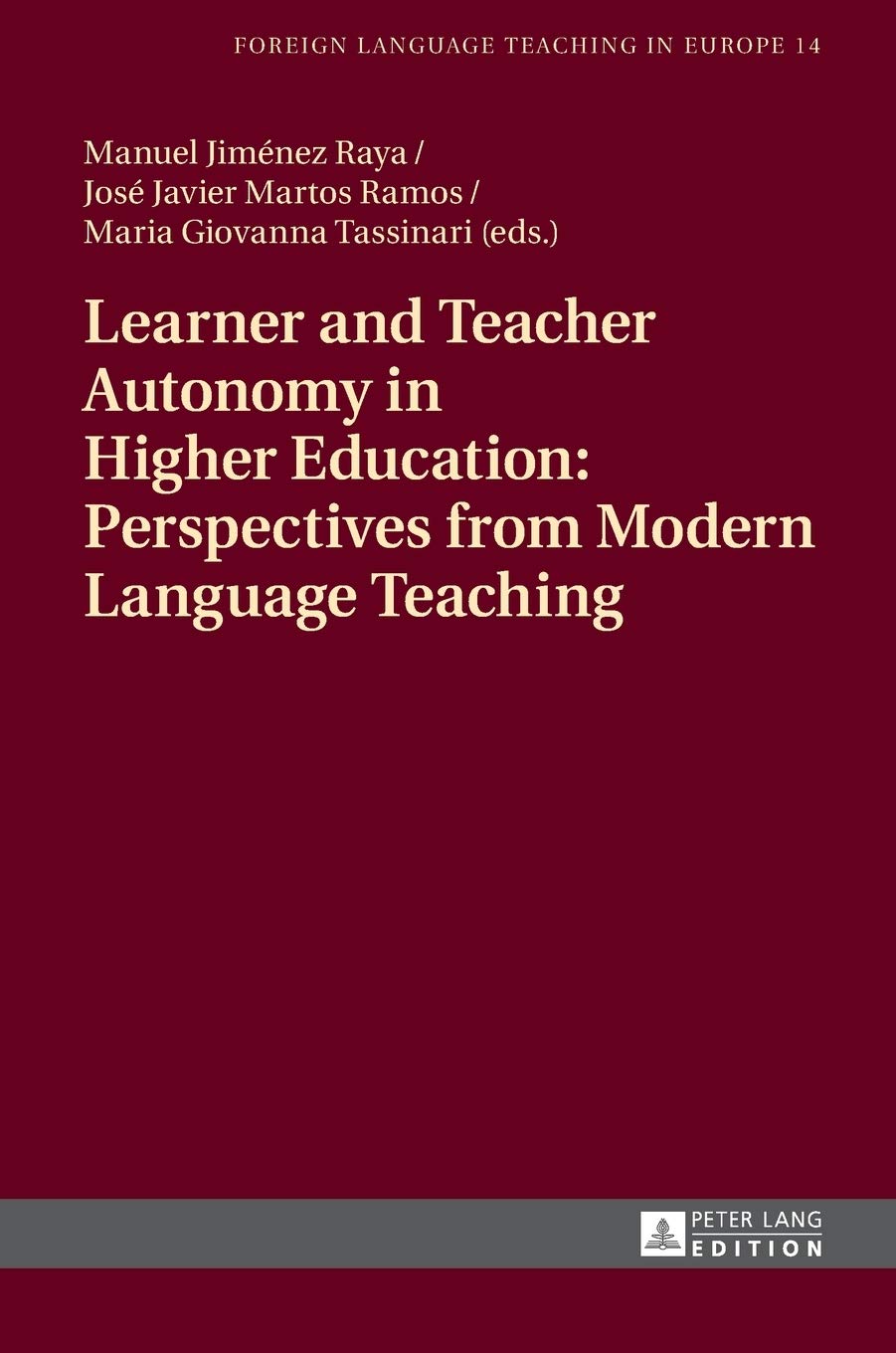 FOREIGN LANGUAGE TEACHING IN EUROPE 14

Manuel Jiménez Raya / José Javier Martos Ramos / Maria Giovanna Tassinari (eds.)

Learner and Teacher Autonomy in Higher Education: Perspectives from Modern Language Teaching

PETER LANG EDITION